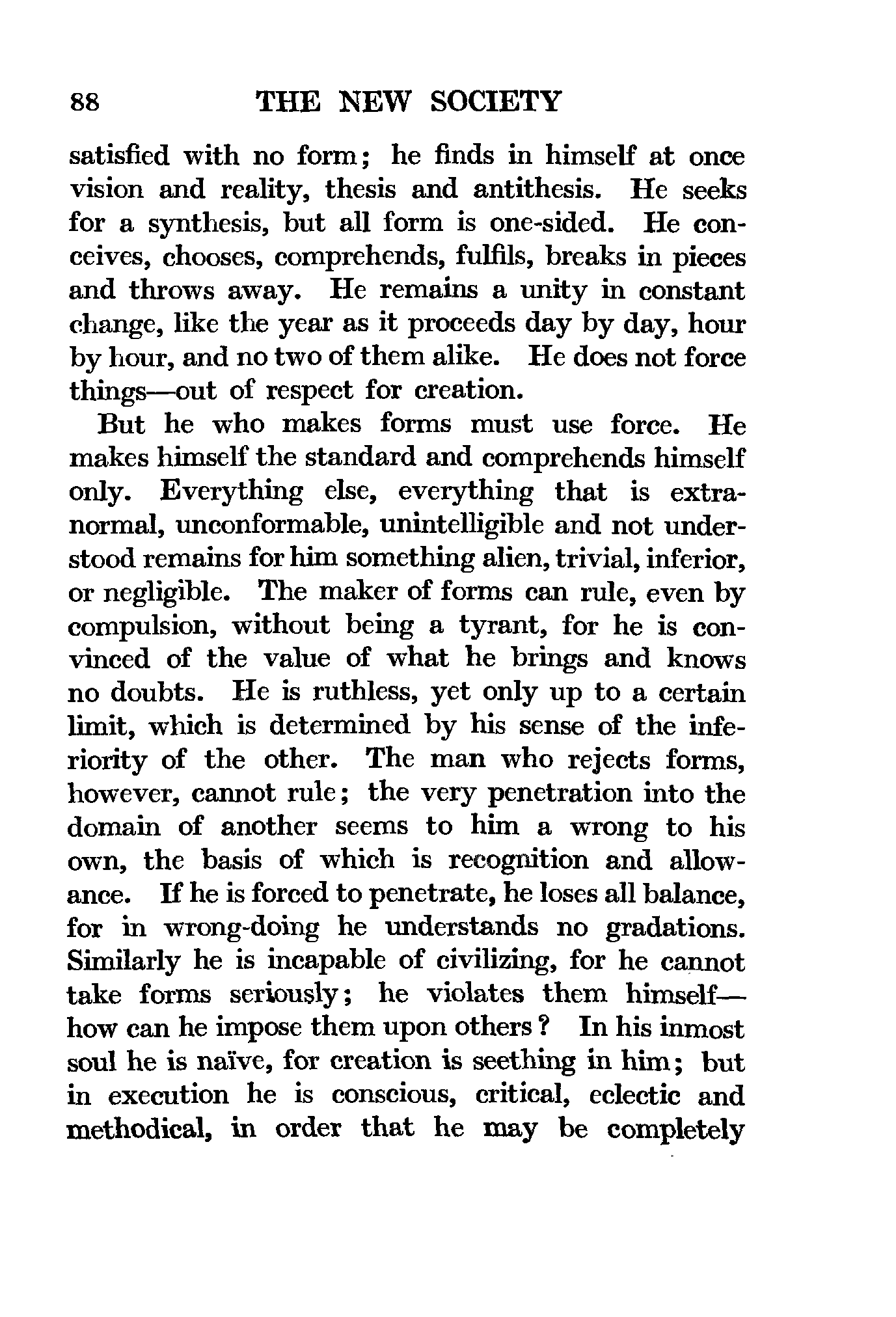 88 THE NEW SOCIETY

satisfied with no form; he finds in himself at once vision and reality, thesis and antithesis. He seeks for a synthesis, but all form is one-sided. He conceives, chooses, comprehends, fulfils, breaks in pieces and throws away. He remains a unity in constant change, like the year as it proceeds day by day, hour by hour, and no two of them alike. He does not force things—out of respect for creation.

But he who makes forms must use force. He makes himself the standard and comprehends himself only. Everything else, everything that is extranormal, unconformable, unintelligible and not understood remains for him something alien, trivial, inferior, or negligible. The maker of forms can rule, even by compulsion, without being a tyrant, for he is convinced of the value of what he brings and knows no doubts. He is ruthless, yet only up to a certain limit, which is determined by his sense of the inferiority of the other. The man who rejects forms, however, cannot rule; the very penetration into the domain of another seems to him a wrong to his own, the basis of which is recognition and allowance. If he is forced to penetrate, he loses all balance, for in wrong-doing he understands no gradations. Similarly he is incapable of civilizing, for he cannot take forms seriously; he violates them himself—how can he impose them upon others? In his inmost soul he is naïve, for creation is seething in him; but in execution he is conscious, critical, eclectic and methodical, in order that he may be completely